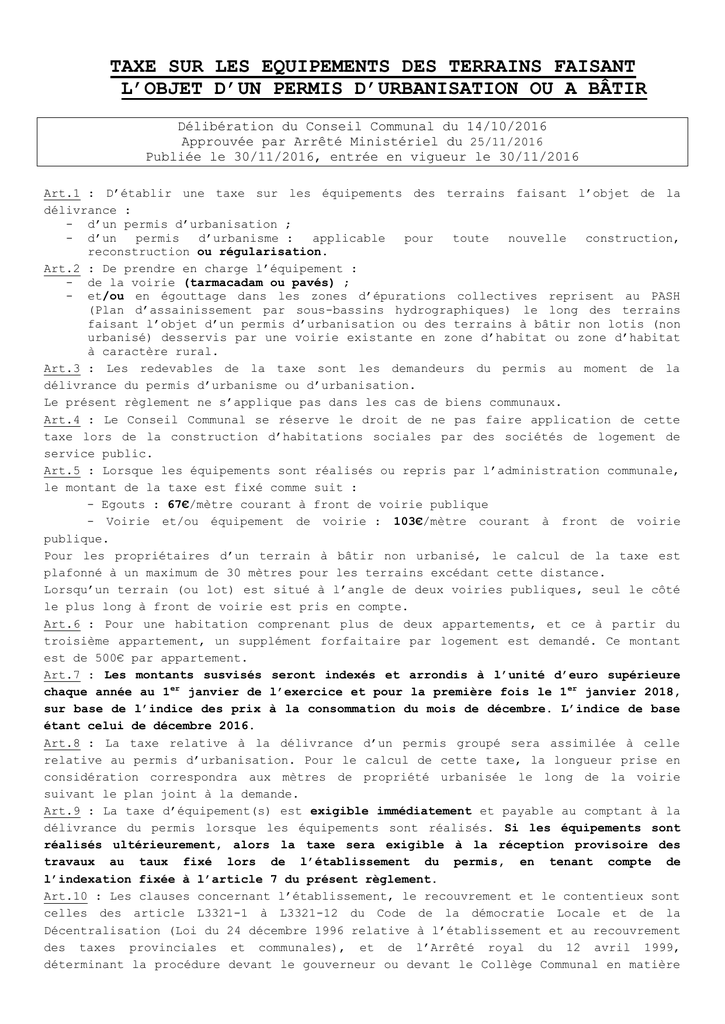 TAXE SUR LES EQUIPEMENTS DES TERRAINS FAISANT L'OBJET D'UN PERMIS D'URBANISATION OU A BÂTIR

Délibération du Conseil Communal du 14/10/2016
Approuvée par Arrêté Ministériel du 25/11/2016
Publiée le 30/11/2016, entrée en vigueur le 30/11/2016

Art.1 : D'établir une taxe sur les équipements des terrains faisant l'objet de la délivrance :
- d'un permis d'urbanisation ;
- d'un permis d'urbanisme : applicable pour toute nouvelle construction, reconstruction ou régularisation.

Art.2 : De prendre en charge l'équipement :
- de la voirie (tarmacadam ou pavés) ;
- et/ou en égouttage dans les zones d'épurations collectives reprisent au PASH (Plan d'assainissement par sous-bassins hydrographiques) le long des terrains faisant l'objet d'un permis d'urbanisation ou des terrains à bâtir non lotis (non urbanisé) desservis par une voirie existante en zone d'habitat ou zone d'habitat à caractère rural.

Art.3 : Les redevables de la taxe sont les demandeurs du permis au moment de la délivrance du permis d'urbanisme ou d'urbanisation.

Le présent règlement ne s'applique pas dans les cas de biens communaux.

Art.4 : Le Conseil Communal se réserve le droit de ne pas faire application de cette taxe lors de la construction d'habitations sociales par des sociétés de logement de service public.

Art.5 : Lorsque les équipements sont réalisés ou repris par l'administration communale, le montant de la taxe est fixé comme suit :
- Egouts : 67€/mètre courant à front de voirie publique
- Voirie et/ou équipement de voirie : 103€/mètre courant à front de voirie publique.

Pour les propriétaires d'un terrain à bâtir non urbanisé, le calcul de la taxe est plafonné à un maximum de 30 mètres pour les terrains excédant cette distance.

Lorsqu'un terrain (ou lot) est situé à l'angle de deux voiries publiques, seul le côté le plus long à front de voirie est pris en compte.

Art.6 : Pour une habitation comprenant plus de deux appartements, et ce à partir du troisième appartement, un supplément forfaitaire par logement est demandé. Ce montant est de 500€ par appartement.

Art.7 : Les montants susvisés seront indexés et arrondis à l'unité d'euro supérieure chaque année au 1$^{er}$ janvier de l'exercice et pour la première fois le 1$^{er}$ janvier 2018, sur base de l'indice des prix à la consommation du mois de décembre. L'indice de base étant celui de décembre 2016.

Art.8 : La taxe relative à la délivrance d'un permis groupé sera assimilée à celle relative au permis d'urbanisation. Pour le calcul de cette taxe, la longueur prise en considération correspondra aux mètres de propriété urbanisée le long de la voirie suivant le plan joint à la demande.

Art.9 : La taxe d'équipement(s) est exigible immédiatement et payable au comptant à la délivrance du permis lorsque les équipements sont réalisés. Si les équipements sont réalisés ultérieurement, alors la taxe sera exigible à la réception provisoire des travaux au taux fixé lors de l'établissement du permis, en tenant compte de l'indexation fixée à l'article 7 du présent règlement.

Art.10 : Les clauses concernant l'établissement, le recouvrement et le contentieux sont celles des article L3321-1 à L3321-12 du Code de la démocratie Locale et de la Décentralisation (Loi du 24 décembre 1996 relative à l'établissement et au recouvrement des taxes provinciales et communales), et de l'Arrêté royal du 12 avril 1999, déterminant la procédure devant le gouverneur ou devant le Collège Communal en matière